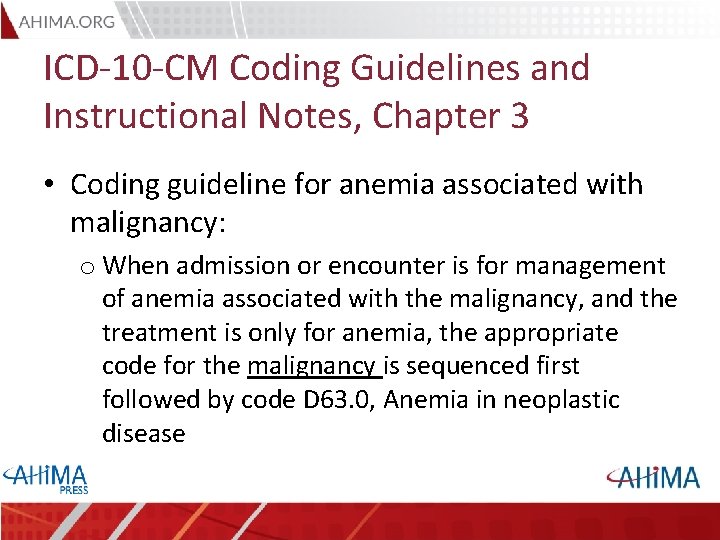 AHIMA.ORG

ICD-10-CM Coding Guidelines and Instructional Notes, Chapter 3

• Coding guideline for anemia associated with malignancy:

o When admission or encounter is for management of anemia associated with the malignancy, and the treatment is only for anemia, the appropriate code for the malignancy is sequenced first followed by code D63.0, Anemia in neoplastic disease

AHIMA PRESS

AHIMA